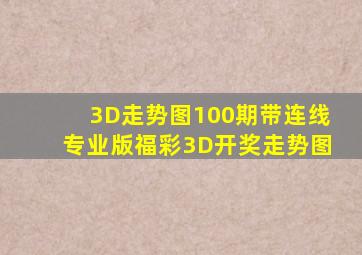 3D走势图100期带连线
专业版福彩3D开奖走势图